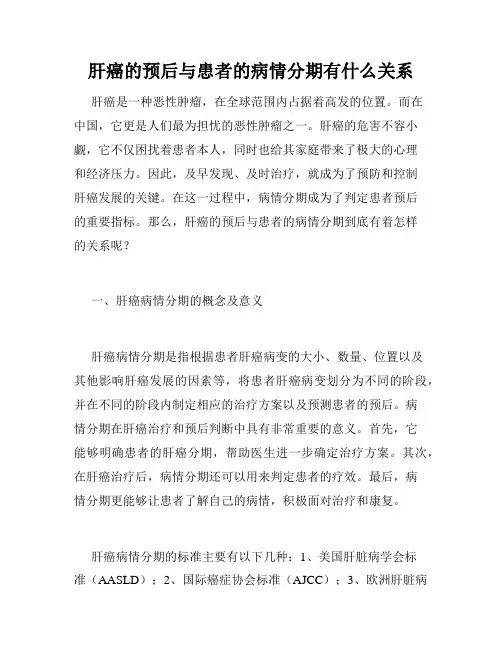 肝癌的预后与患者的病情分期有什么关系

肝癌是一种恶性肿瘤，在全球范围内占据着高发的位置。而在中国，它更是人们最为担忧的恶性肿瘤之一。肝癌的危害不容小觑，它不仅困扰着患者本人，同时也给其家庭带来了极大的心理和经济压力。因此，及早发现、及时治疗，就成为了预防和控制肝癌发展的关键。在这一过程中，病情分期成为了判定患者预后的重要指标。那么，肝癌的预后与患者的病情分期到底有着怎样的关系呢？

一、肝癌病情分期的概念及意义

肝癌病情分期是指根据患者肝癌病变的大小、数量、位置以及其他影响肝癌发展的因素等，将患者肝癌病变划分为不同的阶段，并在不同的阶段内制定相应的治疗方案以及预测患者的预后。病情分期在肝癌治疗和预后判断中具有非常重要的意义。首先，它能够明确患者的肝癌分期，帮助医生进一步确定治疗方案。其次，在肝癌治疗后，病情分期还可以用来判定患者的疗效。最后，病情分期更能够让患者了解自己的病情，积极面对治疗和康复。

肝癌病情分期的标准主要有以下几种：1、美国肝脏病学会标准（AASLD）；2、国际癌症协会标准（AJCC）；3、欧洲肝脏病